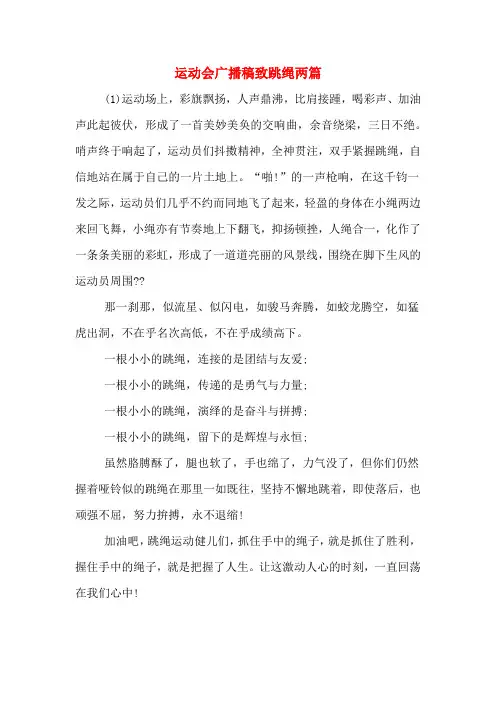 运动会广播稿致跳绳两篇

(1)运动场上，彩旗飘扬，人声鼎沸，比肩接踵，喝彩声、加油声此起彼伏，形成了一首美妙美奂的交响曲，余音绕梁，三日不绝。哨声终于响起了，运动员们抖擞精神，全神贯注，双手紧握跳绳，自信地站在属于自己的一片土地上。“啪!”的一声枪响，在这千钧一发之际，运动员们几乎不约而同地飞了起来，轻盈的身体在小绳两边来回飞舞，小绳亦有节奏地上下翻飞，抑扬顿挫，人绳合一，化作了一条条美丽的彩虹，形成了一道道亮丽的风景线，围绕在脚下生风的运动员周围??

那一刹那，似流星、似闪电，如骏马奔腾，如蛟龙腾空，如猛虎出洞，不在乎名次高低，不在乎成绩高下。

一根小小的跳绳，连接的是团结与友爱;

一根小小的跳绳，传递的是勇气与力量;

一根小小的跳绳，演绎的是奋斗与拼搏;

一根小小的跳绳，留下的是辉煌与永恒;

虽然胳膊酥了，腿也软了，手也绵了，力气没了，但你们仍然握着哑铃似的跳绳在那里一如既往，坚持不懈地跳着，即使落后，也顽强不屈，努力拚搏，永不退缩!

加油吧，跳绳运动健儿们，抓住手中的绳子，就是抓住了胜利，握住手中的绳子，就是把握了人生。让这激动人心的时刻，一直回荡在我们心中!